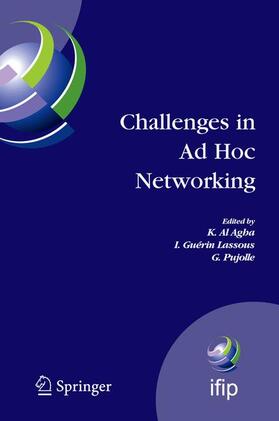 Challenges in Ad Hoc Networking

Edited by
K. Al Agha
I. Guérin Lassous
G. Pujolle

Springer

ifip